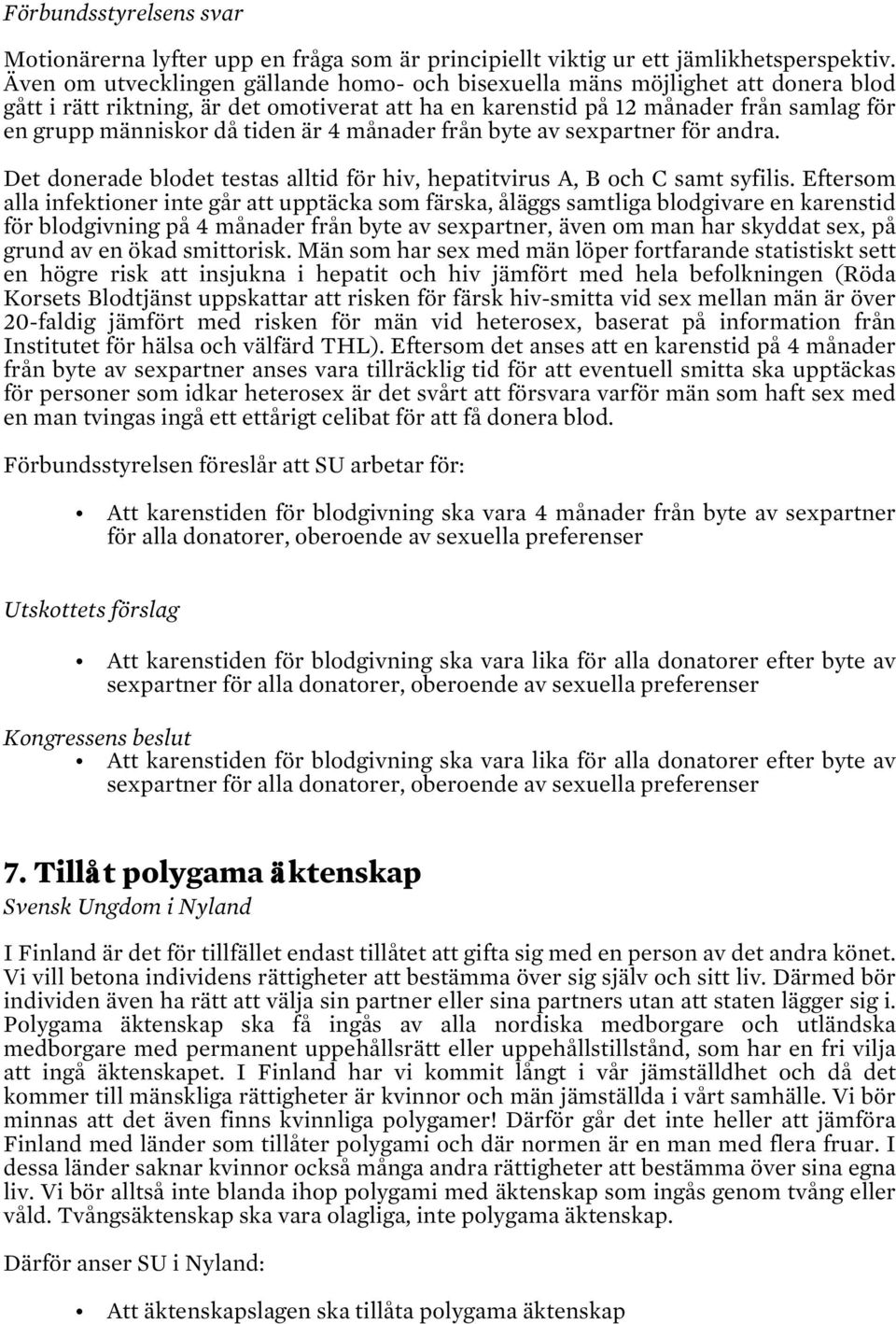 Förbundsstyrelsens svar

Motionärerna lyfter upp en fråga som är principiellt viktig ur ett jämlikhetsperspektiv. Även om utvecklingen gällande homo- och bisexuella mäns möjlighet att donera blod gått i rätt riktning, är det omotiverat att ha en karenstid på 12 månader från samlag för en grupp människor då tiden är 4 månader från byte av sexpartner för andra.

Det donerade blodet testas alltid för hiv, hepatitvirus A, B och C samt syfilis. Eftersom alla infektioner inte går att upptäcka som färska, åläggs samtliga blodgivare en karenstid för blodgivning på 4 månader från byte av sexpartner, även om man har skyddat sex, på grund av en ökad smittorisk. Män som har sex med män löper fortfarande statistiskt sett en högre risk att insjukna i hepatit och hiv jämfört med hela befolkningen (Röda Korsets Blodtjänst uppskattar att risken för färsk hiv-smitta vid sex mellan män är över 20-faldig jämfört med risken för män vid heterosex, baserat på information från Institutet för hälsa och välfärd THL). Eftersom det anses att en karenstid på 4 månader från byte av sexpartner anses vara tillräcklig tid för att eventuell smitta ska upptäckas för personer som idkar heterosex är det svårt att försvara varför män som haft sex med en man tvingas ingå ett ettårigt celibat för att få donera blod.

Förbundsstyrelsen föreslår att SU arbetar för:

• Att karenstiden för blodgivning ska vara 4 månader från byte av sexpartner för alla donatorer, oberoende av sexuella preferenser

Utskottets förslag

• Att karenstiden för blodgivning ska vara lika för alla donatorer efter byte av sexpartner för alla donatorer, oberoende av sexuella preferenser

Kongressens beslut
• Att karenstiden för blodgivning ska vara lika för alla donatorer efter byte av sexpartner för alla donatorer, oberoende av sexuella preferenser

7. Tillåt polygama äktenskap
Svensk Ungdom i Nyland

I Finland är det för tillfället endast tillåtet att gifta sig med en person av det andra könet. Vi vill betona individens rättigheter att bestämma över sig själv och sitt liv. Därmed bör individen även ha rätt att välja sin partner eller sina partners utan att staten lägger sig i. Polygama äktenskap ska få ingås av alla nordiska medborgare och utländska medborgare med permanent uppehållsrätt eller uppehållstillstånd, som har en fri vilja att ingå äktenskapet. I Finland har vi kommit långt i vår jämställdhet och då det kommer till mänskliga rättigheter är kvinnor och män jämställda i vårt samhälle. Vi bör minnas att det även finns kvinnliga polygamer! Därför går det inte heller att jämföra Finland med länder som tillåter polygami och där normen är en man med flera fruar. I dessa länder saknar kvinnor också många andra rättigheter att bestämma över sina egna liv. Vi bör alltså inte blanda ihop polygami med äktenskap som ingås genom tvång eller våld. Tvångsäktenskap ska vara olagliga, inte polygama äktenskap.

Därför anser SU i Nyland:

• Att äktenskapslagen ska tillåta polygama äktenskap